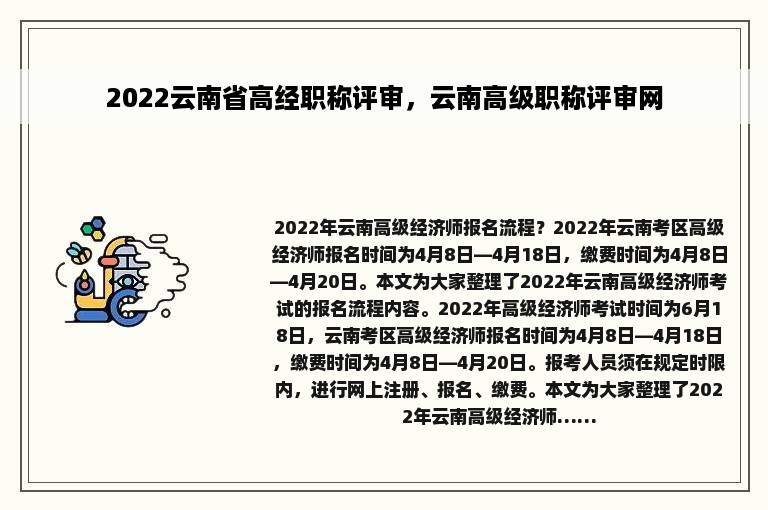 2022云南省高经职称评审，云南高级职称评审网

2022年云南高级经济师报名流程？2022年云南考区高级经济师报名时间为4月8日—4月18日，缴费时间为4月8日—4月20日。本文为大家整理了2022年云南高级经济师考试的报名流程内容。2022年高级经济师考试时间为6月18日，云南考区高级经济师报名时间为4月8日—4月18日，缴费时间为4月8日—4月20日。报考人员须在规定时限内，进行网上注册、报名、缴费。本文为大家整理了2022年云南高级经济师......